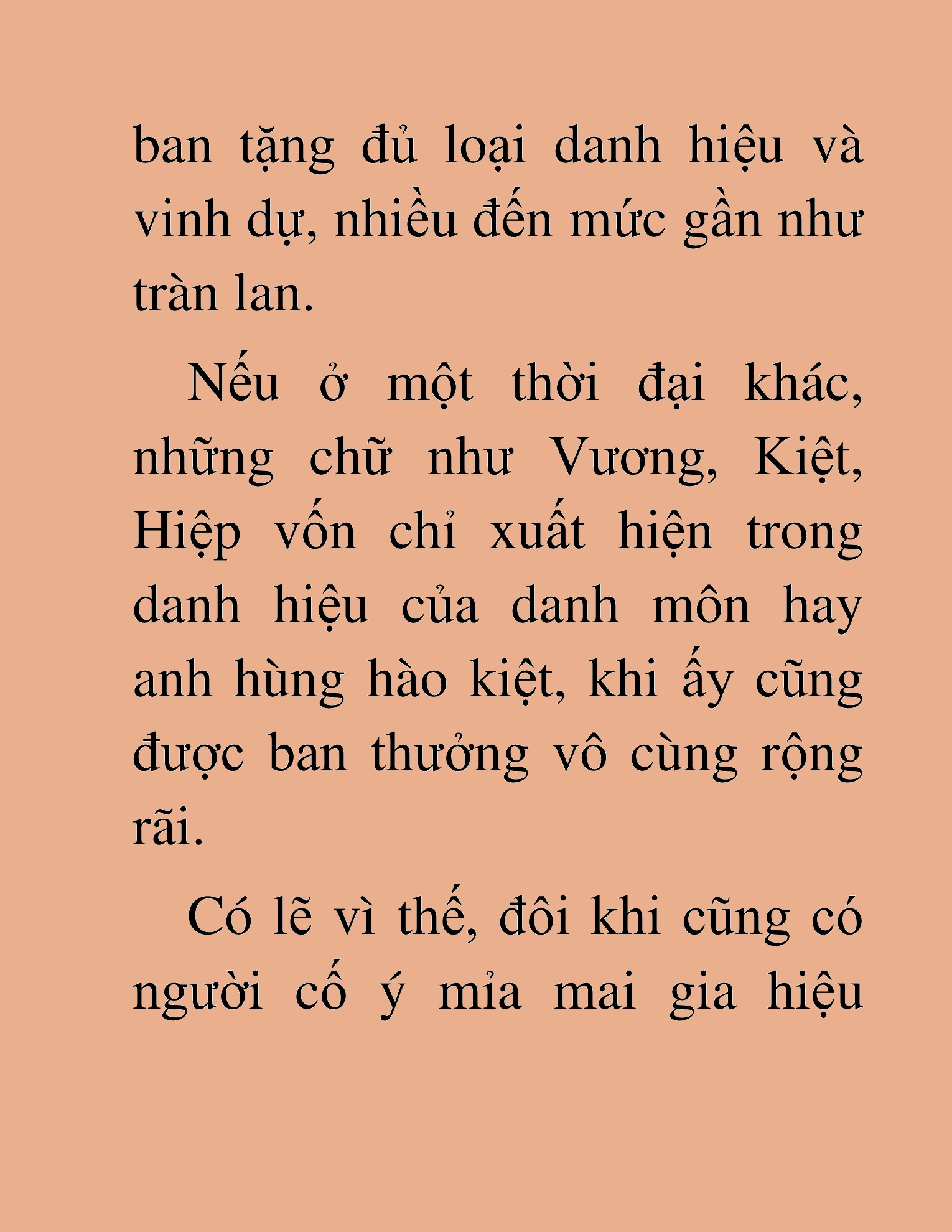 ban tặng đủ loại danh hiệu và vinh dự, nhiều đến mức gần như tràn lan.

Nếu ở một thời đại khác, những chữ như Vương, Kiệt, Hiệp vốn chỉ xuất hiện trong danh hiệu của danh môn hay anh hùng hào kiệt, khi ấy cũng được ban thưởng vô cùng rộng rãi.

Có lẽ vì thế, đôi khi cũng có người cố ý mỉa mai gia hiệu